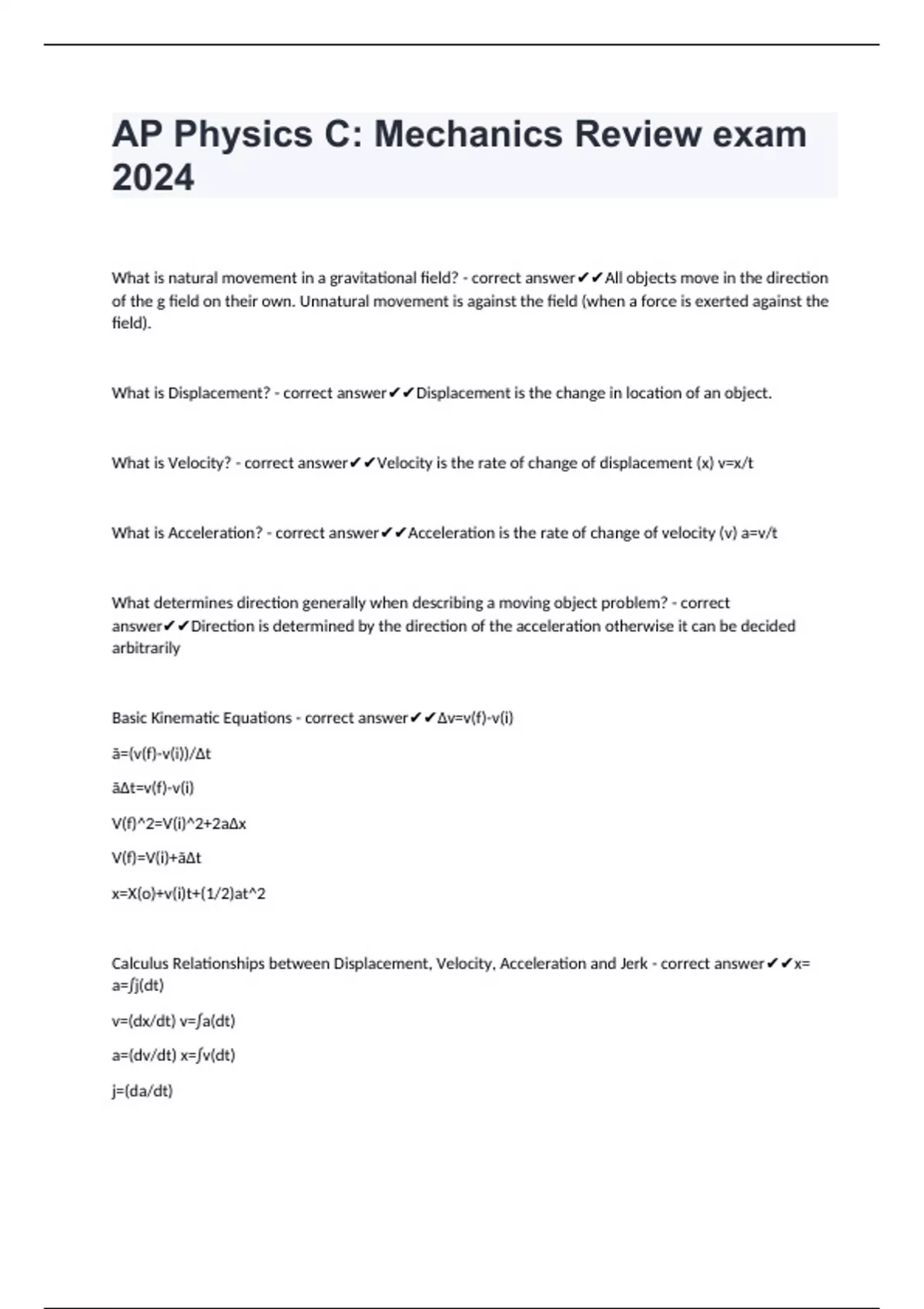 AP Physics C: Mechanics Review exam 2024

What is natural movement in a gravitational field? - correct answer✔✔All objects move in the direction of the g field on their own. Unnatural movement is against the field (when a force is exerted against the field).

What is Displacement? - correct answer✔✔Displacement is the change in location of an object.

What is Velocity? - correct answer✔✔Velocity is the rate of change of displacement (x) v=x/t

What is Acceleration? - correct answer✔✔Acceleration is the rate of change of velocity (v) a=v/t

What determines direction generally when describing a moving object problem? - correct answer✔✔Direction is determined by the direction of the acceleration otherwise it can be decided arbitrarily

Basic Kinematic Equations - correct answer✔✔Δv=v(f)-v(i)

ā=(v(f)-v(i))/Δt

āΔt=v(f)-v(i)

V(f)^2=V(i)^2+2aΔx

V(f)=V(i)+āΔt

x=X(o)+v(i)t+(1/2)at^2

Calculus Relationships between Displacement, Velocity, Acceleration and Jerk - correct answer✔✔x= a=∫j(dt)

v=(dx/dt) v=∫a(dt)

a=(dv/dt) x=∫v(dt)

j=(da/dt)